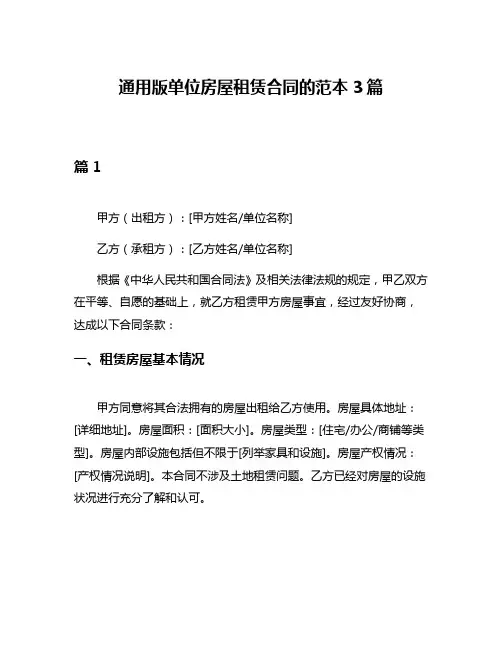 通用版单位房屋租赁合同的范本 3 篇

篇 1

甲方（出租方）：[甲方姓名/单位名称]

乙方（承租方）：[乙方姓名/单位名称]

根据《中华人民共和国合同法》及相关法律法规的规定，甲乙双方在平等、自愿的基础上，就乙方租赁甲方房屋事宜，经过友好协商，达成以下合同条款：

一、租赁房屋基本情况

甲方同意将其合法拥有的房屋出租给乙方使用。房屋具体地址：[详细地址]。房屋面积：[面积大小]。房屋类型：[住宅/办公/商铺等类型]。房屋内部设施包括但不限于[列举家具和设施]。房屋产权情况：[产权情况说明]。本合同不涉及土地租赁问题。乙方已经对房屋的设施状况进行充分了解和认可。